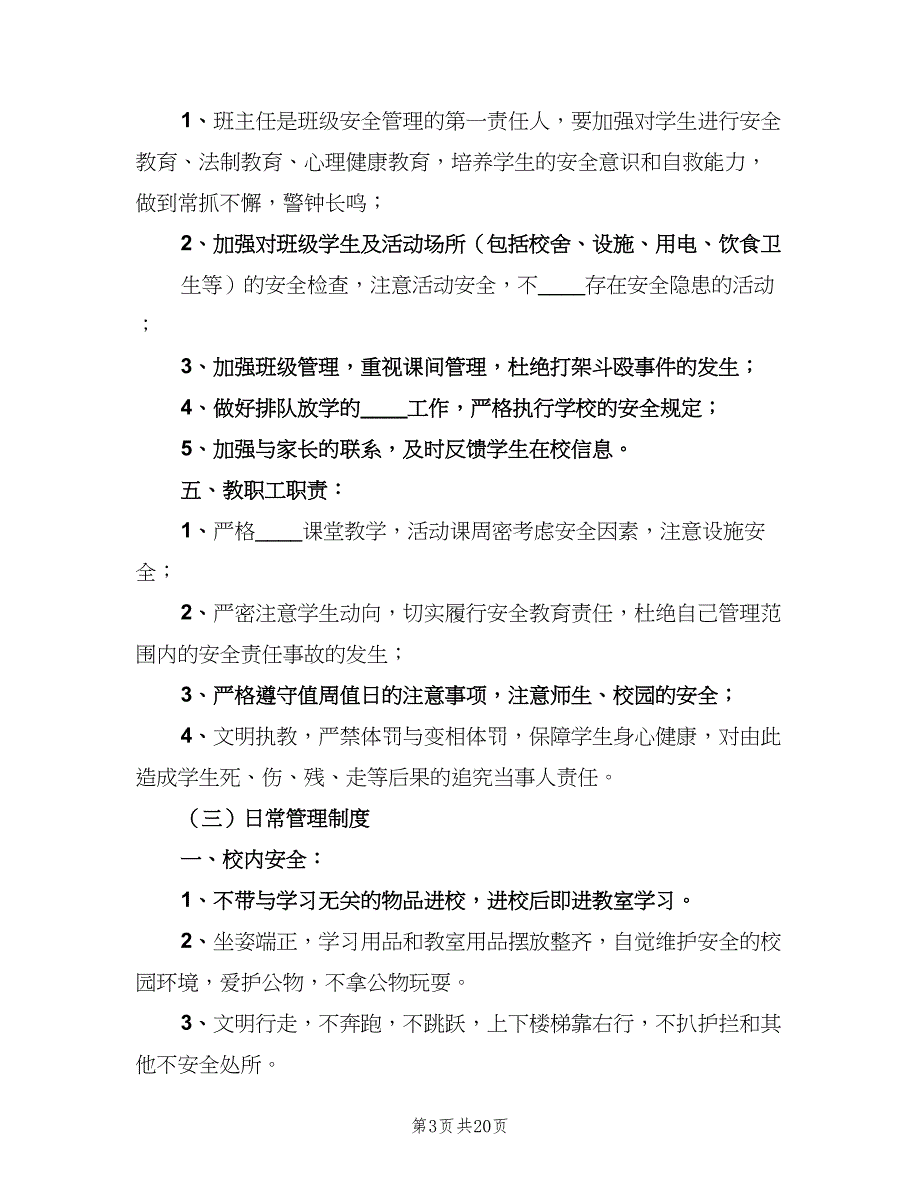 1、班主任是班级安全管理的第一责任人，要加强对学生进行安全教育、法制教育、心理健康教育，培养学生的安全意识和自救能力，做到常抓不懈，警钟长鸣；

2、加强对班级学生及活动场所（包括校舍、设施、用电、饮食卫生等）的安全检查，注意活动安全，不____存在安全隐患的活动；

3、加强班级管理，重视课间管理，杜绝打架斗殴事件的发生；

4、做好排队放学的____工作，严格执行学校的安全规定；

5、加强与家长的联系，及时反馈学生在校信息。

五、教职工职责：

1、严格____课堂教学，活动课周密考虑安全因素，注意设施安全；

2、严密注意学生动向，切实履行安全教育责任，杜绝自己管理范围内的安全责任事故的发生；

3、严格遵守值周值日的注意事项，注意师生、校园的安全；

4、文明执教，严禁体罚与变相体罚，保障学生身心健康，对由此造成学生死、伤、残、走等后果的追究当事人责任。

（三）日常管理制度

一、校内安全：

1、不带与学习无关的物品进校，进校后即进教室学习。

2、坐姿端正，学习用品和教室用品摆放整齐，自觉维护安全的校园环境，爱护公物，不拿公物玩耍。

3、文明行走，不奔跑，不跳跃，上下楼梯靠右行，不扒护拦和其他不安全处所。

第3页 共20页